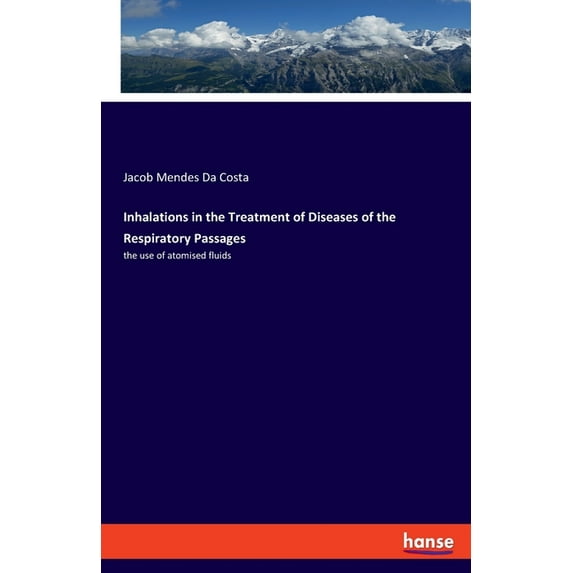 Jacob Mendes Da Costa

Inhalations in the Treatment of Diseases of the Respiratory Passages

the use of atomised fluids

hanse